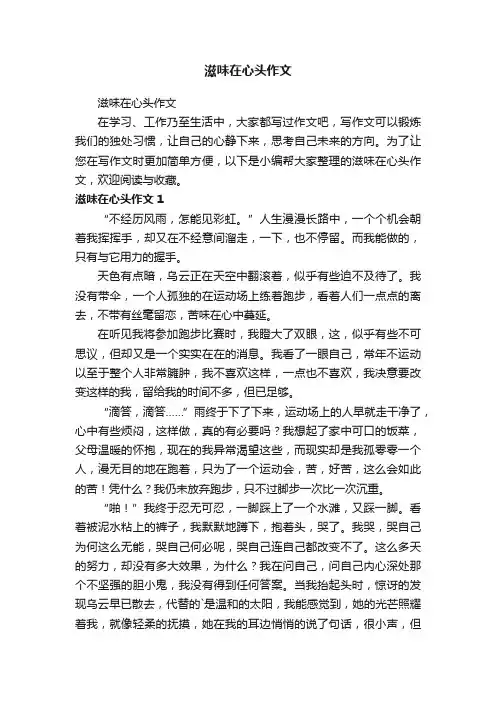 滋味在心头作文

滋味在心头作文

在学习、工作乃至生活中，大家都写过作文吧，写作文可以锻炼我们的独处习惯，让自己的心静下来，思考自己未来的方向。为了让您在写作文时更加简单方便，以下是小编帮大家整理的滋味在心头作文，欢迎阅读与收藏。

滋味在心头作文 1

“不经历风雨，怎能见彩虹。”人生漫漫长路中，一个个机会朝着我挥挥手，却又在不经意间溜走，一下，也不停留。而我能做的，只有与它用力的握手。

天色有点暗，乌云正在天空中翻滚着，似乎有些迫不及待了。我没有带伞，一个人孤独的在运动场上练着跑步，看着人们一点点的离去，不带有丝毫留恋，苦味在心中蔓延。

在听见我将参加跑步比赛时，我瞪大了双眼，这，似乎有些不可思议，但却又是一个实实在在的消息。我看了一眼自己，常年不运动以至于整个人非常臃肿，我不喜欢这样，一点也不喜欢，我决意要改变这样的我，留给我的时间不多，但已足够。

“滴答，滴答……”雨终于下了下来，运动场上的人早就走干净了，心中有些烦闷，这样做，真的有必要吗？我想起了家中可口的饭菜，父母温暖的怀抱，现在的我异常渴望这些，而现实却是我孤零零一个人，漫无目的地在跑着，只为了一个运动会，苦，好苦，这么会如此的苦！凭什么？我仍未放弃跑步，只不过脚步一次比一次沉重。

“啪！”我终于忍无可忍，一脚踩上了一个水滩，又踩一脚。看着被泥水粘上的裤子，我默默地蹲下，抱着头，哭了。我哭，哭自己为何这么无能，哭自己何必呢，哭自己连自己都改变不了。这么多天的努力，却没有多大效果，为什么？我在问自己，问自己内心深处那个不坚强的胆小鬼，我没有得到任何答案。当我抬起头时，惊讶的发现乌云早已散去，代替的`是温和的太阳，我能感觉到，她的光芒照耀着我，就像轻柔的抚摸，她在我的耳边悄悄的说了句话，很小声，但